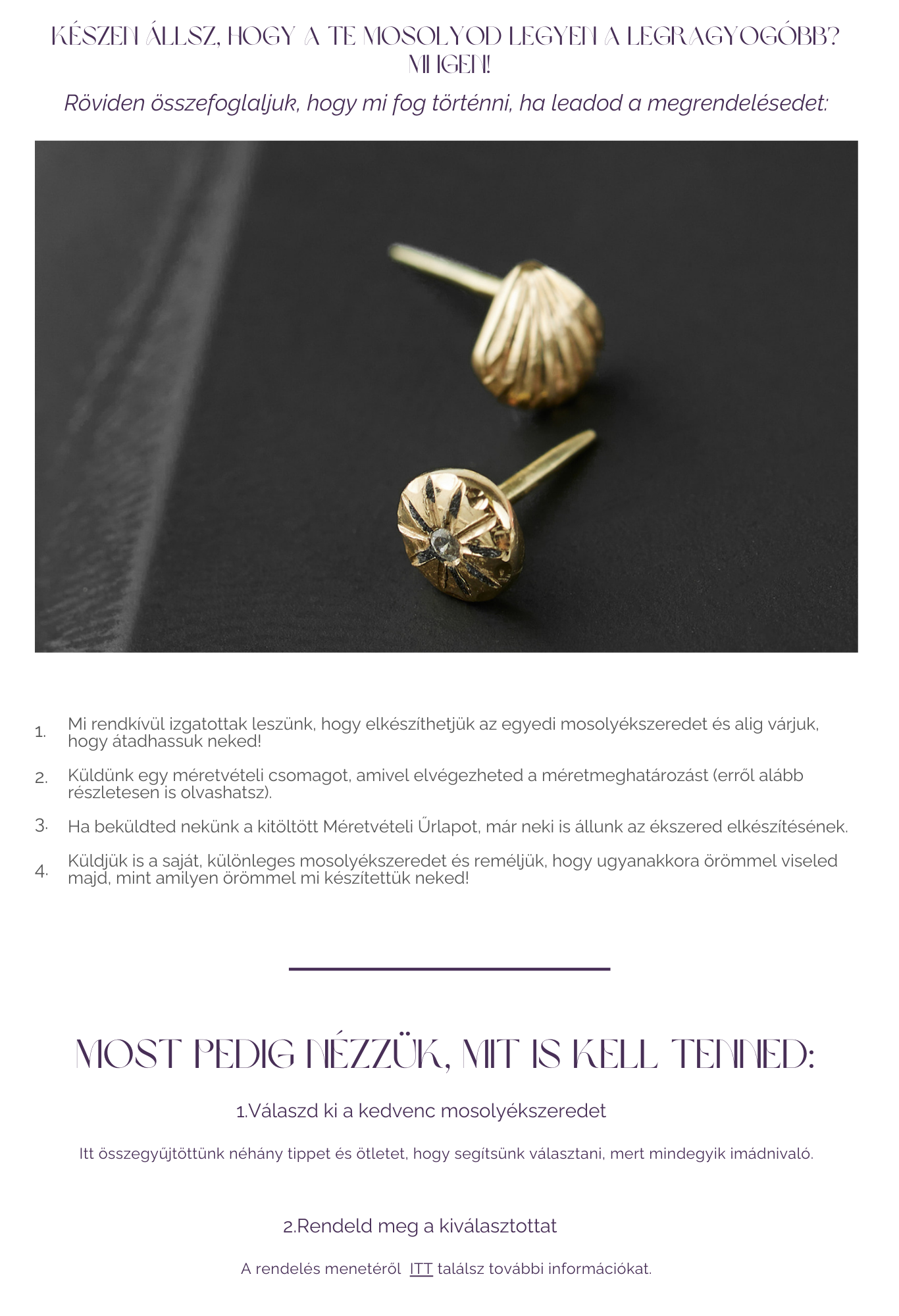 KÉSZEN ÁLLSZ, HOGY A TE MOSOLYOD LEGYEN A LEGRAGYOGÓBB? MI IGEN!

Röviden összefoglaljuk, hogy mi fog történni, ha leadod a megrendelésedet:

1. Mi rendkívül izgatottak leszünk, hogy elkészíthetjük az egyedi mosolyékszeredet és alig várjuk, hogy átadhassuk neked!

2. Küldünk egy méretvételi csomagot, amivel elvégezheted a méretmeghatározást (erről alább részletesen is olvashatsz).

3. Ha beküldted nekünk a kitöltött Méretvételi Űrlapot, már neki is állunk az ékszered elkészítésének.

4. Küldjük is a saját, különleges mosolyékszeredet és reméljük, hogy ugyanakkora örömmel viseled majd, mint amilyen örömmel mi készítettük neked!

MOST PEDIG NÉZZÜK, MIT IS KELL TENNED:

1.Válaszd ki a kedvenc mosolyékszeredet

Itt összegyűjtöttünk néhány tippet és ötletet, hogy segítsünk választani, mert mindegyik imádnivaló.

2.Rendeld meg a kiválasztottat

A rendelés menetéről ITT találsz további információkat.